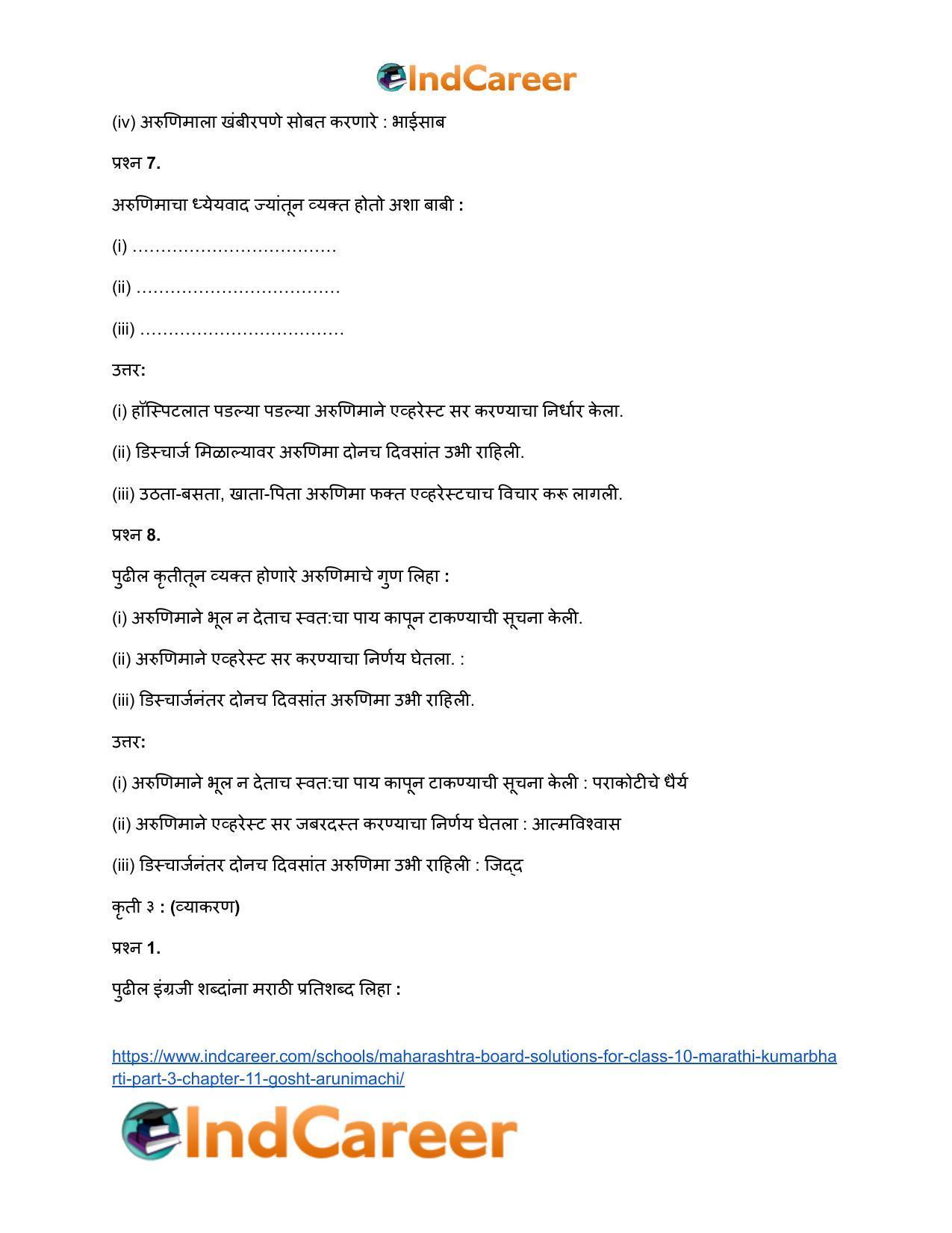 IndCareer

(iv) अरुणिमाला खंबीरपणे सोबत करणारे : भाईसाब

प्रश्न 7.

अरुणिमाचा ध्येयवाद ज्यांतून व्यक्त होतो अशा बाबी :

(i) ____

(ii) ____

(iii) ____

उत्तर:

(i) हॉस्पिटलात पडल्या पडल्या अरुणिमाने एव्हरेस्ट सर करण्याचा निर्धार केला.

(ii) डिस्चार्ज मिळाल्यावर अरुणिमा दोनच दिवसांत उभी राहिली.

(iii) उठता-बसता, खाता-पिता अरुणिमा फक्त एव्हरेस्टचाच विचार करू लागली.

प्रश्न 8.

पुढील कृतीतून व्यक्त होणारे अरुणिमाचे गुण लिहा :

(i) अरुणिमाने भूल न देताच स्वत:चा पाय कापून टाकण्याची सूचना केली.

(ii) अरुणिमाने एव्हरेस्ट सर करण्याचा निर्णय घेतला. :

(iii) डिस्चार्जनंतर दोनच दिवसांत अरुणिमा उभी राहिली.

उत्तर:

(i) अरुणिमाने भूल न देताच स्वत:चा पाय कापून टाकण्याची सूचना केली : पराकोटीचे धैर्य

(ii) अरुणिमाने एव्हरेस्ट सर जबरदस्त करण्याचा निर्णय घेतला : आत्मविश्वास

(iii) डिस्चार्जनंतर दोनच दिवसांत अरुणिमा उभी राहिली : जिद्द

कृती ३ : (व्याकरण)

प्रश्न 1.

पुढील इंग्रजी शब्दांना मराठी प्रतिशब्द लिहा :

https://www.indcareer.com/schools/maharashtra-board-solutions-for-class-10-marathi-kumarbharti-part-3-chapter-11-gosht-arunimachi/

IndCareer